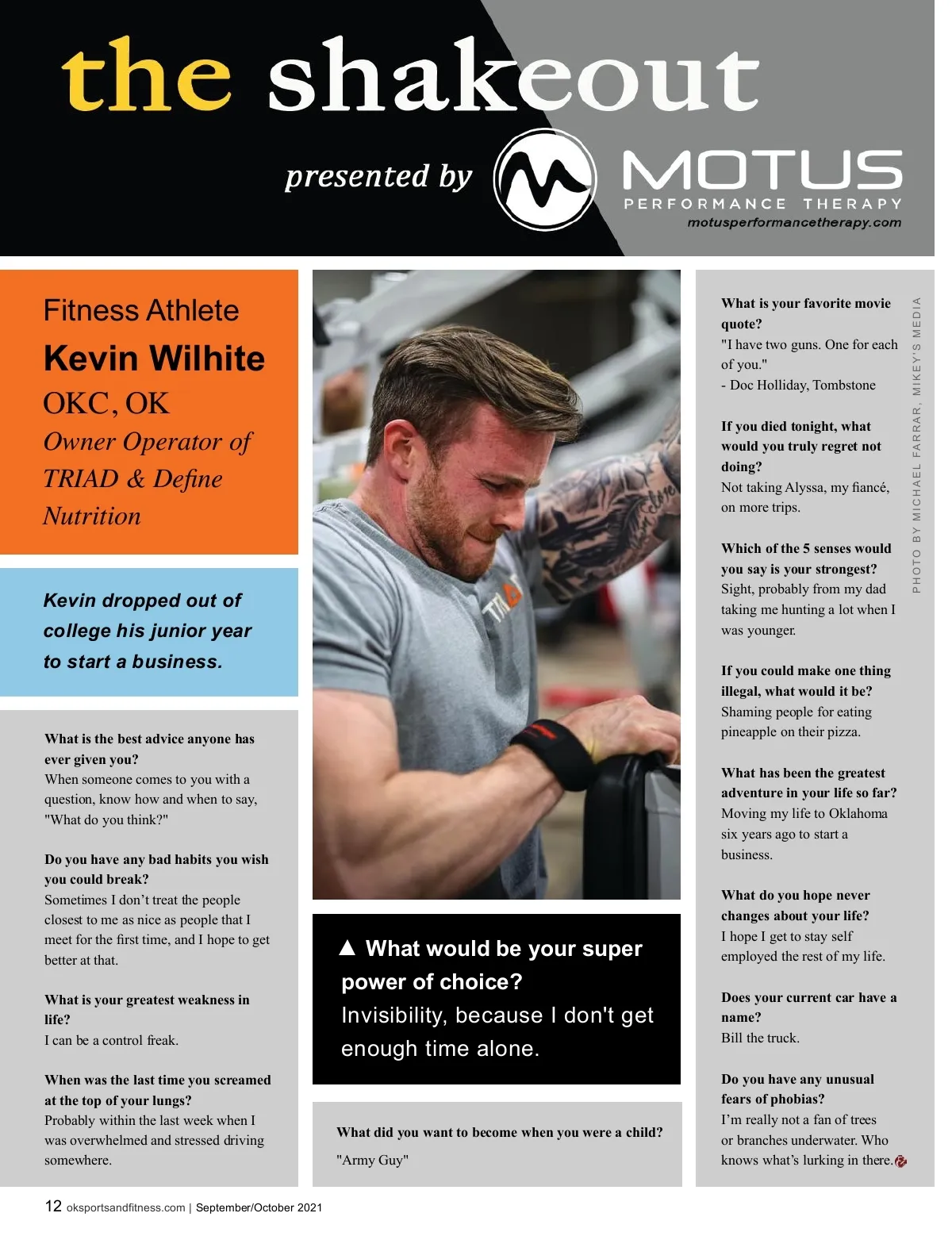 the shakeout

presented by MOTUS PERFORMANCE THERAPY
motusperformancetherapy.com

Fitness Athlete
Kevin Wilhite
OKC, OK
Owner Operator of TRIAD & Define Nutrition

Kevin dropped out of college his junior year to start a business.

What is the best advice anyone has ever given you?
When someone comes to you with a question, know how and when to say, "What do you think?"

Do you have any bad habits you wish you could break?
Sometimes I don't treat the people closest to me as nice as people that I meet for the first time, and I hope to get better at that.

What is your greatest weakness in life?
I can be a control freak.

When was the last time you screamed at the top of your lungs?
Probably within the last week when I was overwhelmed and stressed driving somewhere.

▲ What would be your super power of choice?
Invisibility, because I don't get enough time alone.

What did you want to become when you were a child?
"Army Guy"

What is your favorite movie quote?
"I have two guns. One for each of you."
- Doc Holliday, Tombstone

If you died tonight, what would you truly regret not doing?
Not taking Alyssa, my fiancé, on more trips.

Which of the 5 senses would you say is your strongest?
Sight, probably from my dad taking me hunting a lot when I was younger.

If you could make one thing illegal, what would it be?
Shaming people for eating pineapple on their pizza.

What has been the greatest adventure in your life so far?
Moving my life to Oklahoma six years ago to start a business.

What do you hope never changes about your life?
I hope I get to stay self employed the rest of my life.

Does your current car have a name?
Bill the truck.

Do you have any unusual fears of phobias?
I'm really not a fan of trees or branches underwater. Who knows what's lurking in there.

PHOTO BY MICHAEL FARRAR, MIKEY'S MEDIA

12 oksportsandfitness.com | September/October 2021